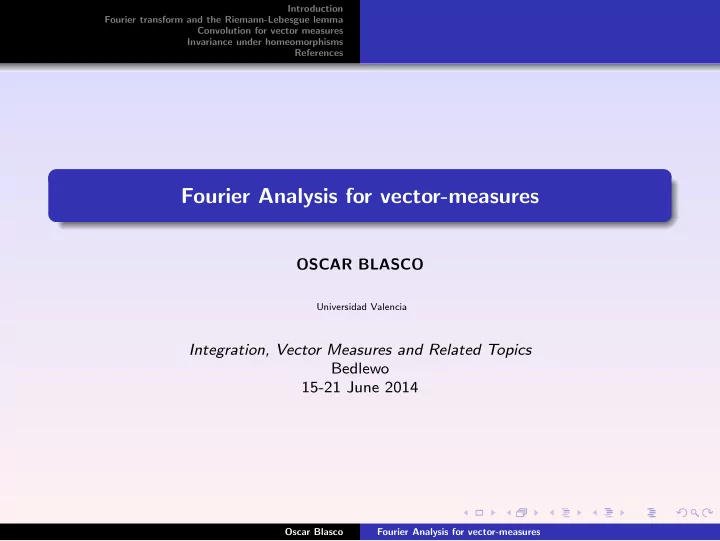 Introduction
Fourier transform and the Riemann-Lebesgue lemma
Convolution for vector measures
Invariance under homeomorphisms
References

Fourier Analysis for vector-measures

OSCAR BLASCO

Universidad Valencia

Integration, Vector Measures and Related Topics
Bedlewo
15-21 June 2014

Oscar Blasco
Fourier Analysis for vector-measures